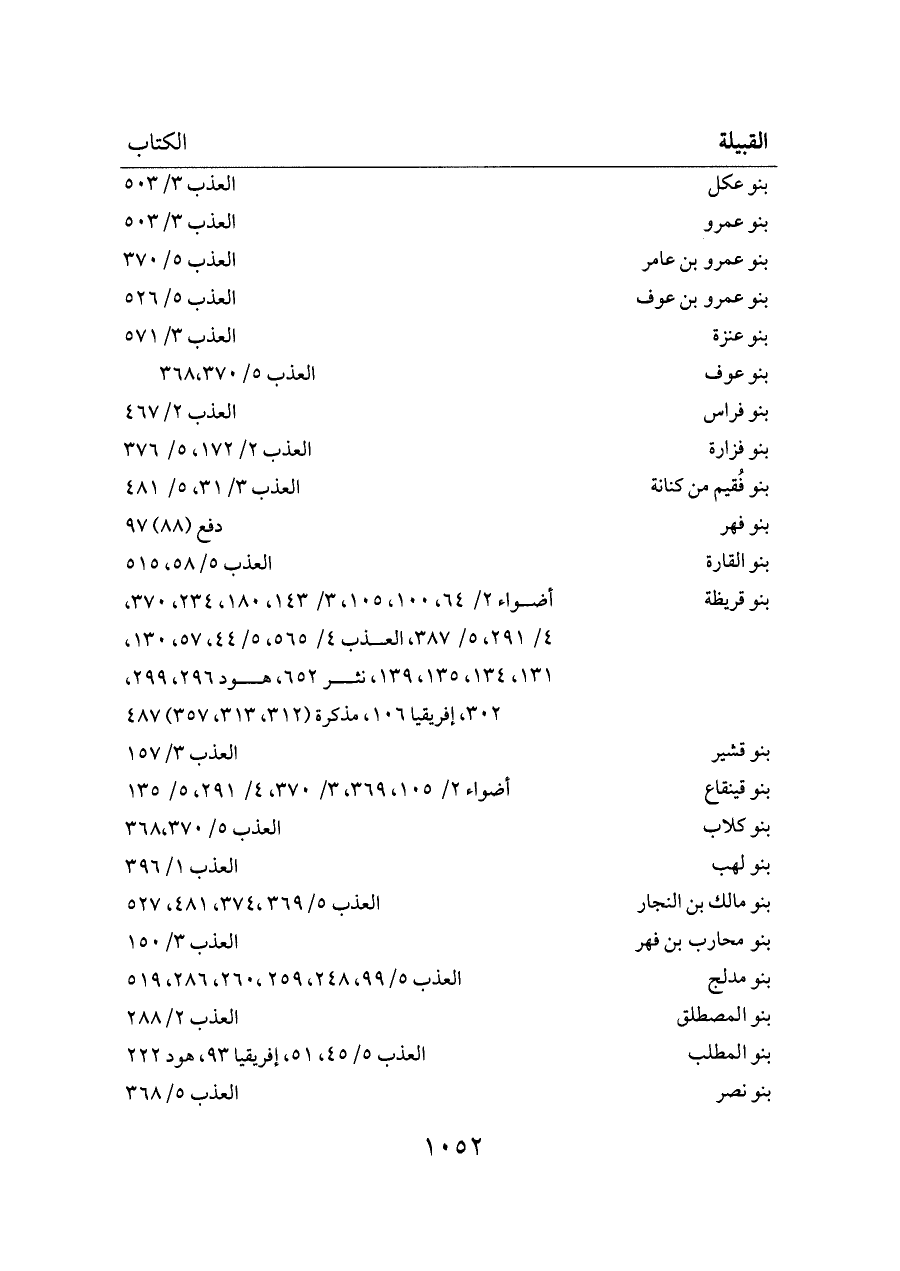 | القبيلة | الكتاب |
|---|---|
| بنو عكل | العذب ٣/ ٥٠٣ |
| بنو عمرو | العذب ٣/ ٥٠٣ |
| بنو عمرو بن عامر | العذب ٥/ ٣٧٠ |
| بنو عمرو بن عوف | العذب ٥/ ٥٢٦ |
| بنو عنزة | العذب ٣/ ٥٧١ |
| بنو عوف | العذب ٥/ ٣٦٨،٣٧٠ |
| بنو فراس | العذب ٢/ ٤٦٧ |
| بنو فزارة | العذب ٢/ ١٧٢، ٥/ ٣٧٦ |
| بنو فُقيم من كنانة | العذب ٣/ ٣١، ٥/ ٤٨١ |
| بنو فهر | دفع (٨٨) ٩٧ |
| بنو القارة | العذب ٥/ ٥٨، ٥١٥ |
| بنو قريظة | أضواء ٢/ ٦٤، ١٠٠، ١٠٥، ٣/ ١٤٣، ١٨٠، ٢٣٤، ٣٧٠، ٤/ ٢٩١، ٥/ ٣٨٧، العذب ٤/ ٥٦٥، ٥/ ٤٤، ٥٧، ١٣٠، ١٣١، ١٣٤، ١٣٥، ١٣٩، نثر ٦٥٢، هود ٢٩٦، ٢٩٩، ٣٠٢، إفريقيا ١٠٦، مذكرة (٣١٢، ٣١٣، ٣٥٧) ٤٨٧ |
| بنو قشير | العذب ٣/ ١٥٧ |
| بنو قينقاع | أضواء ٢/ ١٠٥، ٣٦٩، ٣/ ٣٧٠، ٤/ ٢٩١، ٥/ ١٣٥ |
| بنو كلاب | العذب ٥/ ٣٦٨،٣٧٠ |
| بنو لهب | العذب ١/ ٣٩٦ |
| بنو مالك بن النجار | العذب ٥/ ٣٦٩، ٣٧٤، ٤٨١، ٥٢٧ |
| بنو محارب بن فهر | العذب ٣/ ١٥٠ |
| بنو مدلج | العذب ٥/ ٩٩، ٢٤٨، ٢٥٩، ٢٦٠، ٢٨٦، ٥١٩ |
| بنو المصطلق | العذب ٢/ ٢٨٨ |
| بنو المطلب | العذب ٥/ ٤٥، ٥١، إفريقيا ٩٣، هود ٢٢٢ |
| بنو نصر | العذب ٥/ ٣٦٨ |

١٠٥٢